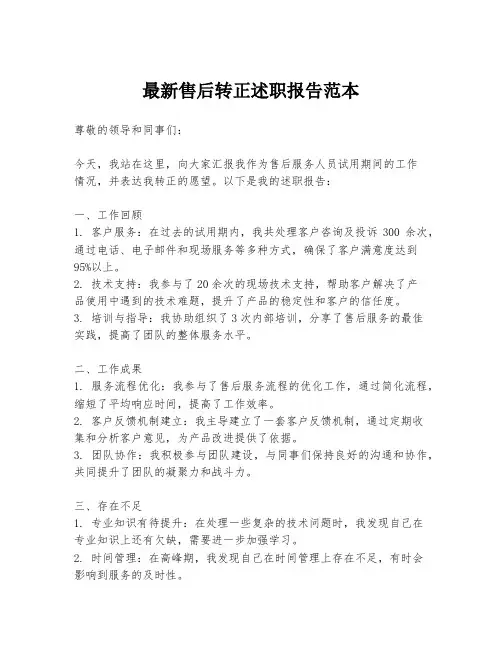 最新售后转正述职报告范本

尊敬的领导和同事们：

今天，我站在这里，向大家汇报我作为售后服务人员试用期间的工作情况，并表达我转正的愿望。以下是我的述职报告：

一、工作回顾
1. 客户服务：在过去的试用期内，我共处理客户咨询及投诉 300 余次，通过电话、电子邮件和现场服务等多种方式，确保了客户满意度达到 95%以上。
2. 技术支持：我参与了 20 余次的现场技术支持，帮助客户解决了产品使用中遇到的技术难题，提升了产品的稳定性和客户的信任度。
3. 培训与指导：我协助组织了 3 次内部培训，分享了售后服务的最佳实践，提高了团队的整体服务水平。

二、工作成果
1. 服务流程优化：我参与了售后服务流程的优化工作，通过简化流程，缩短了平均响应时间，提高了工作效率。
2. 客户反馈机制建立：我主导建立了一套客户反馈机制，通过定期收集和分析客户意见，为产品改进提供了依据。
3. 团队协作：我积极参与团队建设，与同事们保持良好的沟通和协作，共同提升了团队的凝聚力和战斗力。

三、存在不足
1. 专业知识有待提升：在处理一些复杂的技术问题时，我发现自己在专业知识上还有欠缺，需要进一步加强学习。
2. 时间管理：在高峰期，我发现自己在时间管理上存在不足，有时会影响到服务的及时性。